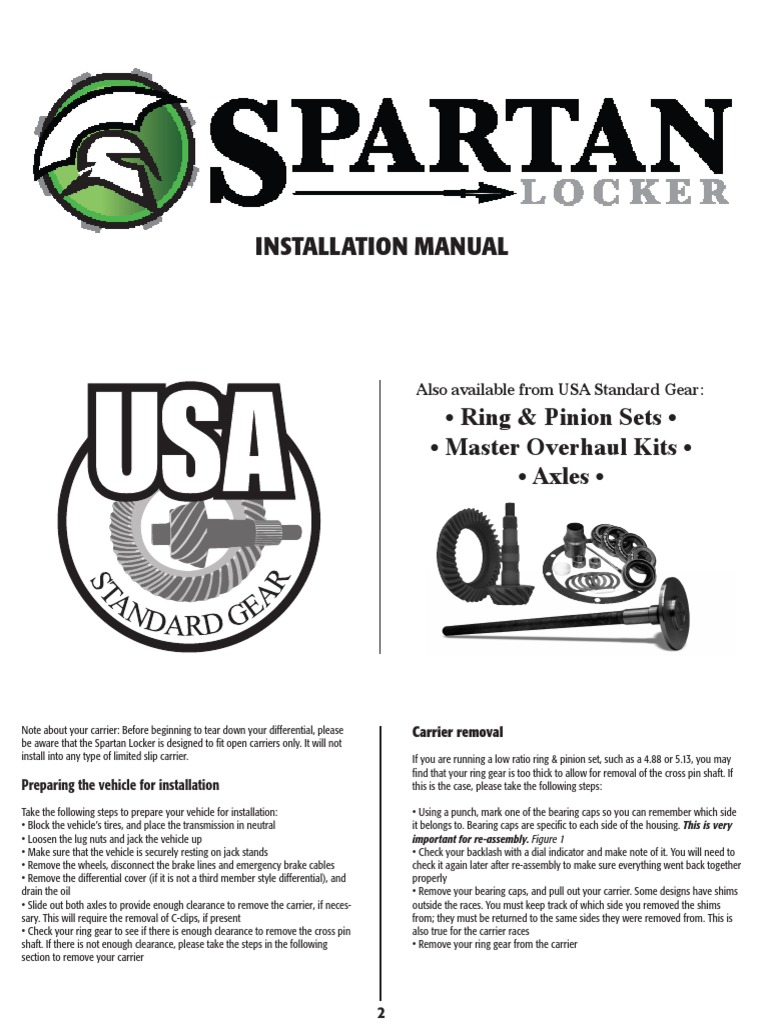 SPARTAN
LOCKER

INSTALLATION MANUAL

USA
STANDARD GEAR

Also available from USA Standard Gear:
• Ring & Pinion Sets •
• Master Overhaul Kits •
• Axles •

Note about your carrier: Before beginning to tear down your differential, please be aware that the Spartan Locker is designed to fit open carriers only. It will not install into any type of limited slip carrier.

Preparing the vehicle for installation

Take the following steps to prepare your vehicle for installation:
• Block the vehicle's tires, and place the transmission in neutral
• Loosen the lug nuts and jack the vehicle up
• Make sure that the vehicle is securely resting on jack stands
• Remove the wheels, disconnect the brake lines and emergency brake cables
• Remove the differential cover (if it is not a third member style differential), and drain the oil
• Slide out both axles to provide enough clearance to remove the carrier, if necessary. This will require the removal of C-clips, if present
• Check your ring gear to see if there is enough clearance to remove the cross pin shaft. If there is not enough clearance, please take the steps in the following section to remove your carrier

Carrier removal

If you are running a low ratio ring & pinion set, such as a 4.88 or 5.13, you may find that your ring gear is too thick to allow for removal of the cross pin shaft. If this is the case, please take the following steps:

• Using a punch, mark one of the bearing caps so you can remember which side it belongs to. Bearing caps are specific to each side of the housing. This is very important for re-assembly. Figure 1
• Check your backlash with a dial indicator and make note of it. You will need to check it again later after re-assembly to make sure everything went back together properly
• Remove your bearing caps, and pull out your carrier. Some designs have shims outside the races. You must keep track of which side you removed the shims from; they must be returned to the same sides they were removed from. This is also true for the carrier races
• Remove your ring gear from the carrier

2